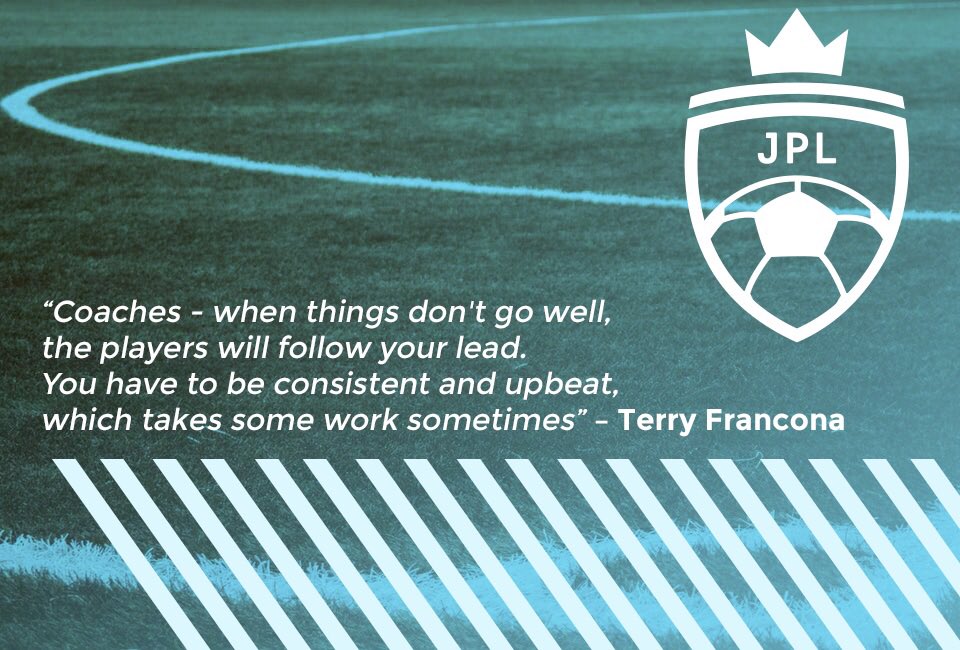 JPL

“Coaches - when things don't go well, the players will follow your lead. You have to be consistent and upbeat, which takes some work sometimes” – Terry Francona